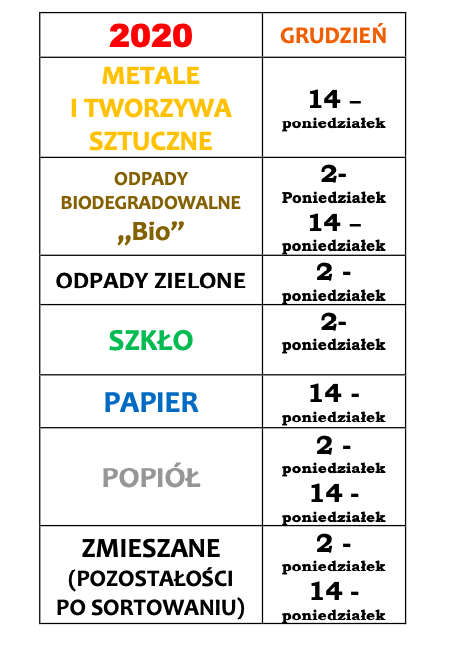 | 2020 | GRUDZIEŃ |
|---|---|
| METALE I TWORZYWA SZTUCZNE | 14 – poniedziałek |
| ODPADY BIODEGRADOWALNE „Bio” | 2- Poniedziałek 14 – poniedziałek |
| ODPADY ZIELONE | 2 - poniedziałek |
| SZKŁO | 2- poniedziałek |
| PAPIER | 14 - poniedziałek |
| POPIÓŁ | 2 - poniedziałek 14 - poniedziałek |
| ZMIESZANE (POZOSTAŁOŚCI PO SORTOWANIU) | 2 - poniedziałek 14 - poniedziałek |